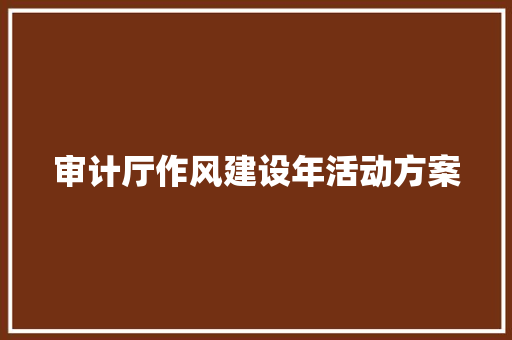 审计厅作风建设年活动方案